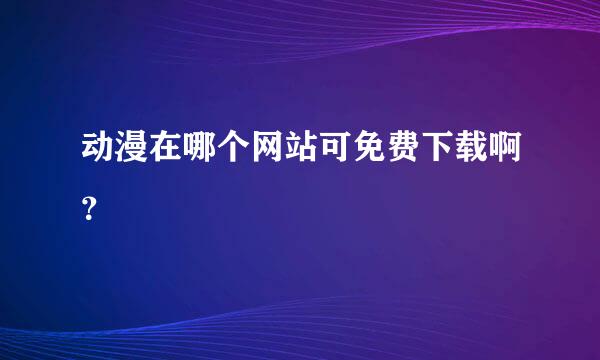 动漫在哪个网站可免费下载啊？